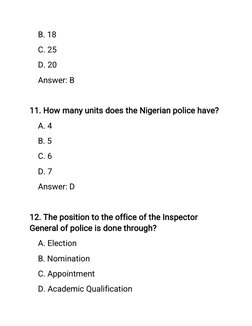 B. 18

C. 25

D. 20

Answer: B

11. How many units does the Nigerian police have?

A. 4

B. 5

C. 6

D. 7

Answer: D

12. The position to the office of the Inspector General of police is done through?

A. Election

B. Nomination

C. Appointment

D. Academic Qualification